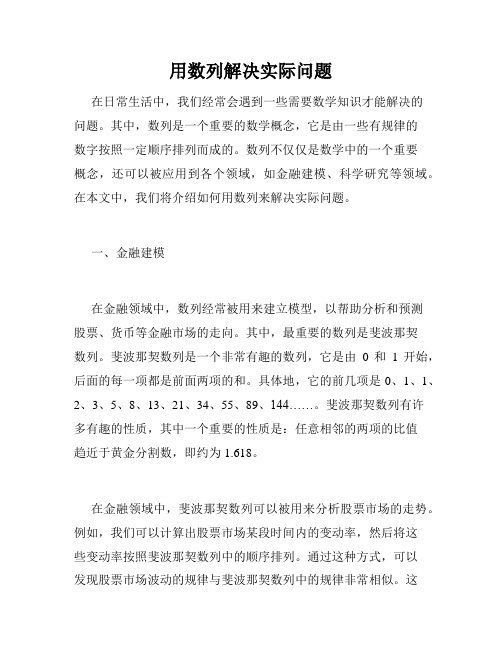 用数列解决实际问题

在日常生活中，我们经常会遇到一些需要数学知识才能解决的问题。其中，数列是一个重要的数学概念，它是由一些有规律的数字按照一定顺序排列而成的。数列不仅仅是数学中的一个重要概念，还可以被应用到各个领域，如金融建模、科学研究等领域。在本文中，我们将介绍如何用数列来解决实际问题。

一、金融建模

在金融领域中，数列经常被用来建立模型，以帮助分析和预测股票、货币等金融市场的走向。其中，最重要的数列是斐波那契数列。斐波那契数列是一个非常有趣的数列，它是由 0 和 1 开始，后面的每一项都是前面两项的和。具体地，它的前几项是 0、1、1、2、3、5、8、13、21、34、55、89、144……。斐波那契数列有许多有趣的性质，其中一个重要的性质是：任意相邻的两项的比值趋近于黄金分割数，即约为 1.618。

在金融领域中，斐波那契数列可以被用来分析股票市场的走势。例如，我们可以计算出股票市场某段时间内的变动率，然后将这些变动率按照斐波那契数列中的顺序排列。通过这种方式，可以发现股票市场波动的规律与斐波那契数列中的规律非常相似。这